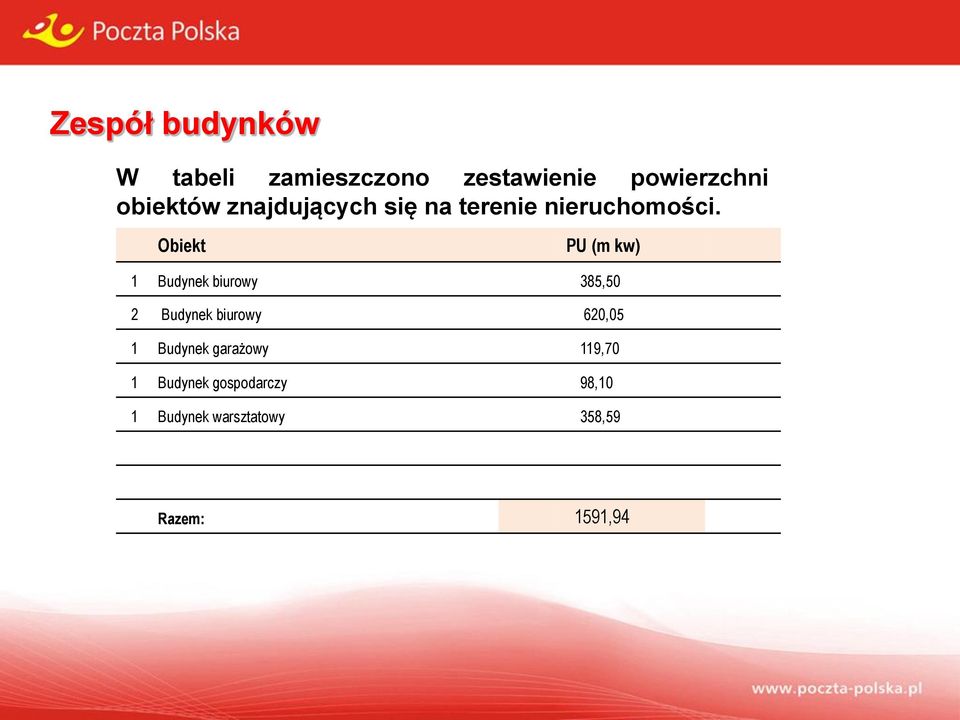 Poczta Polska

Zespół budynków

W tabeli zamieszczono zestawienie powierzchni obiektów znajdujących się na terenie nieruchomości.

| | Obiekt | PU (m kw) |
|---|---|---|
| 1 | Budynek biurowy | 385,50 |
| 2 | Budynek biurowy | 620,05 |
| 1 | Budynek garażowy | 119,70 |
| 1 | Budynek gospodarczy | 98,10 |
| 1 | Budynek warsztatowy | 358,59 |
| | | |
| | | |
| | Razem: | 1591,94 |

www.poczta-polska.pl